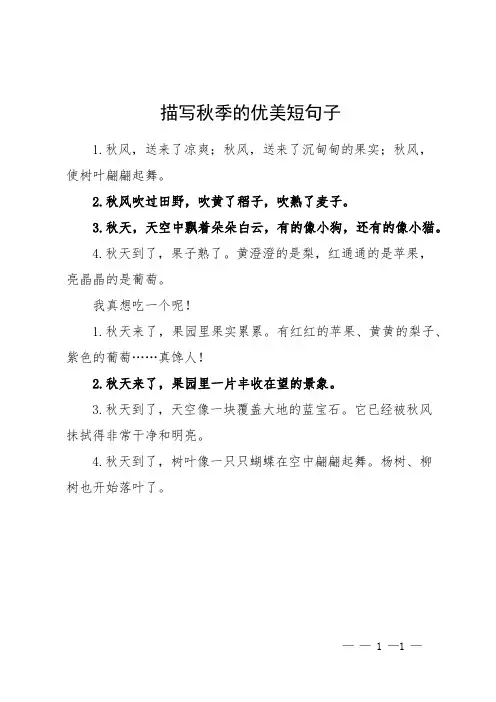 描写秋季的优美短句子

1.秋风，送来了凉爽；秋风，送来了沉甸甸的果实；秋风，使树叶翩翩起舞。

2.秋风吹过田野，吹黄了稻子，吹熟了麦子。

3.秋天，天空中飘着朵朵白云，有的像小狗，还有的像小猫。

4.秋天到了，果子熟了。黄澄澄的是梨，红通通的是苹果，亮晶晶的是葡萄。

我真想吃一个呢！

1.秋天来了，果园里果实累累。有红红的苹果、黄黄的梨子、紫色的葡萄……真馋人！

2.秋天来了，果园里一片丰收在望的景象。

3.秋天到了，天空像一块覆盖大地的蓝宝石。它已经被秋风抹拭得非常干净和明亮。

4.秋天到了，树叶像一只只蝴蝶在空中翩翩起舞。杨树、柳树也开始落叶了。

— — 1 —1 —